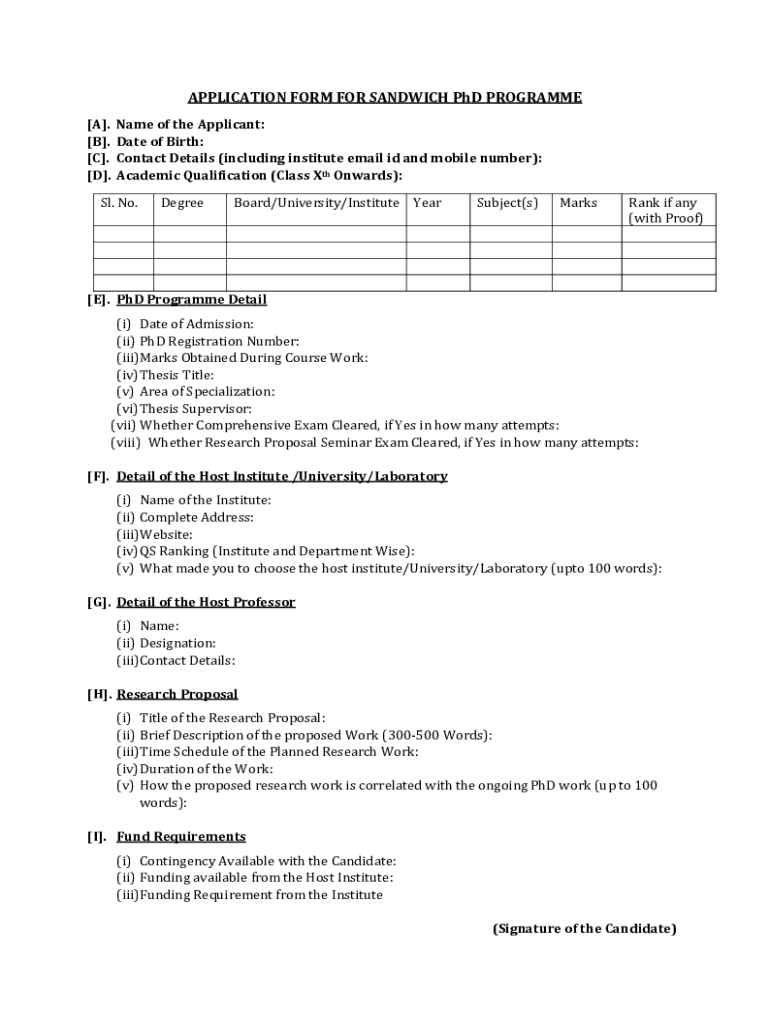 APPLICATION FORM FOR SANDWICH PhD PROGRAMME

[A]. Name of the Applicant:
[B]. Date of Birth:
[C]. Contact Details (including institute email id and mobile number):
[D]. Academic Qualification (Class X$^{th}$ Onwards):

| Sl. No. | Degree | Board/University/Institute | Year | Subject(s) | Marks | Rank if any (with Proof) |
|---|---|---|---|---|---|---|
| | | | | | | |
| | | | | | | |
| | | | | | | |
| | | | | | | |

[E]. PhD Programme Detail

(i) Date of Admission:
(ii) PhD Registration Number:
(iii) Marks Obtained During Course Work:
(iv) Thesis Title:
(v) Area of Specialization:
(vi) Thesis Supervisor:
(vii) Whether Comprehensive Exam Cleared, if Yes in how many attempts:
(viii) Whether Research Proposal Seminar Exam Cleared, if Yes in how many attempts:

[F]. Detail of the Host Institute /University/Laboratory

(i) Name of the Institute:
(ii) Complete Address:
(iii) Website:
(iv) QS Ranking (Institute and Department Wise):
(v) What made you to choose the host institute/University/Laboratory (upto 100 words):

[G]. Detail of the Host Professor

(i) Name:
(ii) Designation:
(iii) Contact Details:

[H]. Research Proposal

(i) Title of the Research Proposal:
(ii) Brief Description of the proposed Work (300-500 Words):
(iii) Time Schedule of the Planned Research Work:
(iv) Duration of the Work:
(v) How the proposed research work is correlated with the ongoing PhD work (up to 100 words):

[I]. Fund Requirements

(i) Contingency Available with the Candidate:
(ii) Funding available from the Host Institute:
(iii) Funding Requirement from the Institute

(Signature of the Candidate)